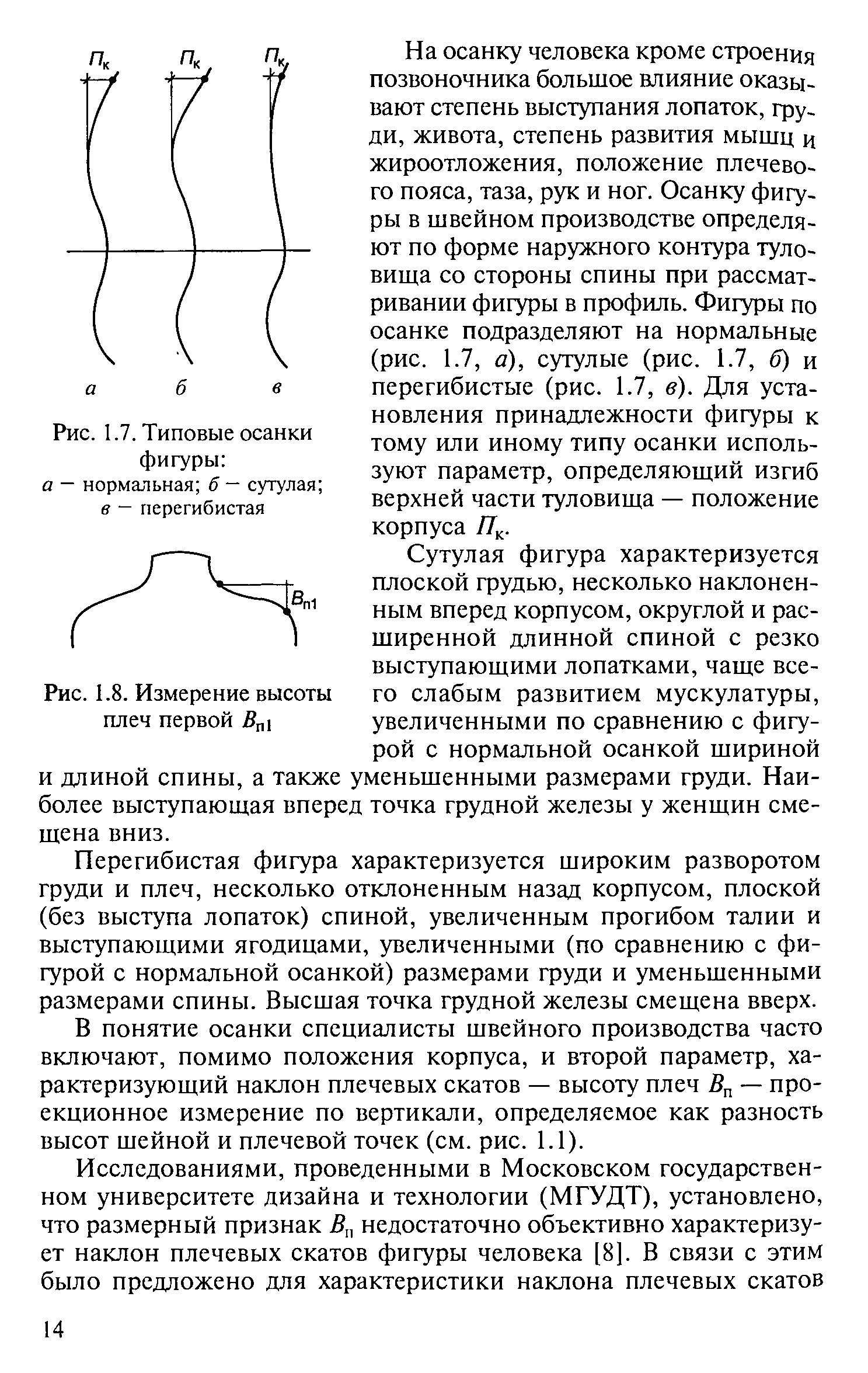 $П_к$ $П_к$ $П_к$

а б в

Рис. 1.7. Типовые осанки фигуры:
а — нормальная; б — сутулая; в — перегибистая

$В_{п1}$

Рис. 1.8. Измерение высоты плеч первой $В_{п1}$

На осанку человека кроме строения позвоночника большое влияние оказывают степень выступания лопаток, груди, живота, степень развития мышц и жироотложения, положение плечевого пояса, таза, рук и ног. Осанку фигуры в швейном производстве определяют по форме наружного контура туловища со стороны спины при рассматривании фигуры в профиль. Фигуры по осанке подразделяют на нормальные (рис. 1.7, а), сутулые (рис. 1.7, б) и перегибистые (рис. 1.7, в). Для установления принадлежности фигуры к тому или иному типу осанки используют параметр, определяющий изгиб верхней части туловища — положение корпуса $П_к$.

Сутулая фигура характеризуется плоской грудью, несколько наклоненным вперед корпусом, округлой и расширенной длинной спиной с резко выступающими лопатками, чаще всего слабым развитием мускулатуры, увеличенными по сравнению с фигурой с нормальной осанкой шириной и длиной спины, а также уменьшенными размерами груди. Наиболее выступающая вперед точка грудной железы у женщин смещена вниз.

Перегибистая фигура характеризуется широким разворотом груди и плеч, несколько отклоненным назад корпусом, плоской (без выступа лопаток) спиной, увеличенным прогибом талии и выступающими ягодицами, увеличенными (по сравнению с фигурой с нормальной осанкой) размерами груди и уменьшенными размерами спины. Высшая точка грудной железы смещена вверх.

В понятие осанки специалисты швейного производства часто включают, помимо положения корпуса, и второй параметр, характеризующий наклон плечевых скатов — высоту плеч $В_п$ — проекционное измерение по вертикали, определяемое как разность высот шейной и плечевой точек (см. рис. 1.1).

Исследованиями, проведенными в Московском государственном университете дизайна и технологии (МГУДТ), установлено, что размерный признак $В_п$ недостаточно объективно характеризует наклон плечевых скатов фигуры человека [8]. В связи с этим было предложено для характеристики наклона плечевых скатов

14